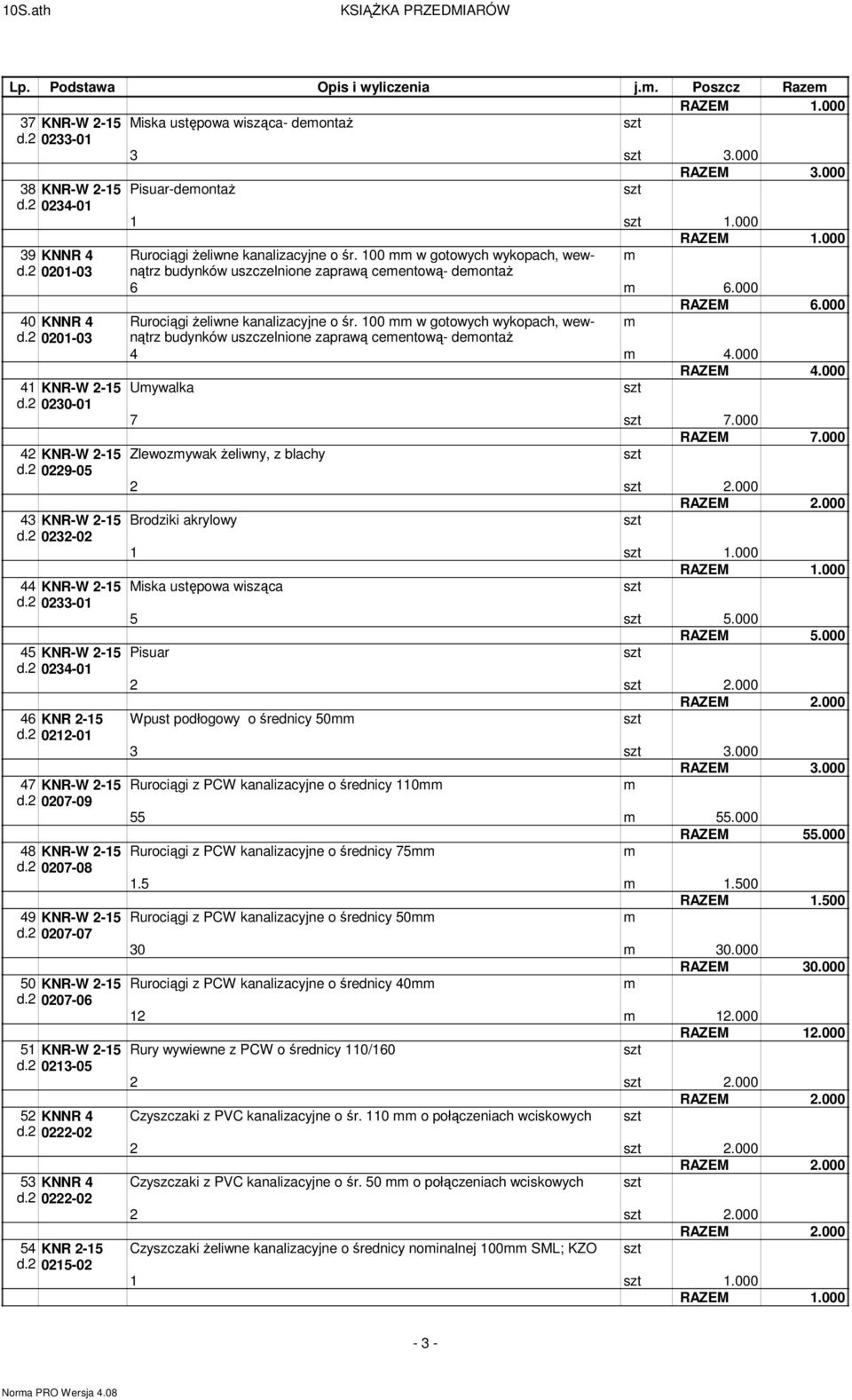 10S.ath KSIĄŻKA PRZEDMIARÓW

| Lp. | Podstawa | Opis i wyliczenia | j.m. | Poszcz | Razem |
|---|---|---|---|---|---|
| | | | | RAZEM | 1.000 |
| 37 d.2 | KNR-W 2-15 0233-01 | Miska ustępowa wisząca- demontaż | szt | | |
| | | 3 | szt | 3.000 | |
| | | | | RAZEM | 3.000 |
| 38 d.2 | KNR-W 2-15 0234-01 | Pisuar-demontaż | szt | | |
| | | 1 | szt | 1.000 | |
| | | | | RAZEM | 1.000 |
| 39 d.2 | KNNR 4 0201-03 | Rurociągi żeliwne kanalizacyjne o śr. 100 mm w gotowych wykopach, wewnątrz budynków uszczelnione zaprawą cementową- demontaż | m | | |
| | | 6 | m | 6.000 | |
| | | | | RAZEM | 6.000 |
| 40 d.2 | KNNR 4 0201-03 | Rurociągi żeliwne kanalizacyjne o śr. 100 mm w gotowych wykopach, wewnątrz budynków uszczelnione zaprawą cementową- demontaż | m | | |
| | | 4 | m | 4.000 | |
| | | | | RAZEM | 4.000 |
| 41 d.2 | KNR-W 2-15 0230-01 | Umywalka | szt | | |
| | | 7 | szt | 7.000 | |
| | | | | RAZEM | 7.000 |
| 42 d.2 | KNR-W 2-15 0229-05 | Zlewozmywak żeliwny, z blachy | szt | | |
| | | 2 | szt | 2.000 | |
| | | | | RAZEM | 2.000 |
| 43 d.2 | KNR-W 2-15 0232-02 | Brodziki akrylowy | szt | | |
| | | 1 | szt | 1.000 | |
| | | | | RAZEM | 1.000 |
| 44 d.2 | KNR-W 2-15 0233-01 | Miska ustępowa wisząca | szt | | |
| | | 5 | szt | 5.000 | |
| | | | | RAZEM | 5.000 |
| 45 d.2 | KNR-W 2-15 0234-01 | Pisuar | szt | | |
| | | 2 | szt | 2.000 | |
| | | | | RAZEM | 2.000 |
| 46 d.2 | KNR 2-15 0212-01 | Wpust podłogowy o średnicy 50mm | szt | | |
| | | 3 | szt | 3.000 | |
| | | | | RAZEM | 3.000 |
| 47 d.2 | KNR-W 2-15 0207-09 | Rurociągi z PCW kanalizacyjne o średnicy 110mm | m | | |
| | | 55 | m | 55.000 | |
| | | | | RAZEM | 55.000 |
| 48 d.2 | KNR-W 2-15 0207-08 | Rurociągi z PCW kanalizacyjne o średnicy 75mm | m | | |
| | | 1.5 | m | 1.500 | |
| | | | | RAZEM | 1.500 |
| 49 d.2 | KNR-W 2-15 0207-07 | Rurociągi z PCW kanalizacyjne o średnicy 50mm | m | | |
| | | 30 | m | 30.000 | |
| | | | | RAZEM | 30.000 |
| 50 d.2 | KNR-W 2-15 0207-06 | Rurociągi z PCW kanalizacyjne o średnicy 40mm | m | | |
| | | 12 | m | 12.000 | |
| | | | | RAZEM | 12.000 |
| 51 d.2 | KNR-W 2-15 0213-05 | Rury wywiewne z PCW o średnicy 110/160 | szt | | |
| | | 2 | szt | 2.000 | |
| | | | | RAZEM | 2.000 |
| 52 d.2 | KNNR 4 0222-02 | Czyszczaki z PVC kanalizacyjne o śr. 110 mm o połączeniach wciskowych | szt | | |
| | | 2 | szt | 2.000 | |
| | | | | RAZEM | 2.000 |
| 53 d.2 | KNNR 4 0222-02 | Czyszczaki z PVC kanalizacyjne o śr. 50 mm o połączeniach wciskowych | szt | | |
| | | 2 | szt | 2.000 | |
| | | | | RAZEM | 2.000 |
| 54 d.2 | KNR 2-15 0215-02 | Czyszczaki żeliwne kanalizacyjne o średnicy nominalnej 100mm SML; KZO | szt | | |
| | | 1 | szt | 1.000 | |
| | | | | RAZEM | 1.000 |

- 3 -

Norma PRO Wersja 4.08